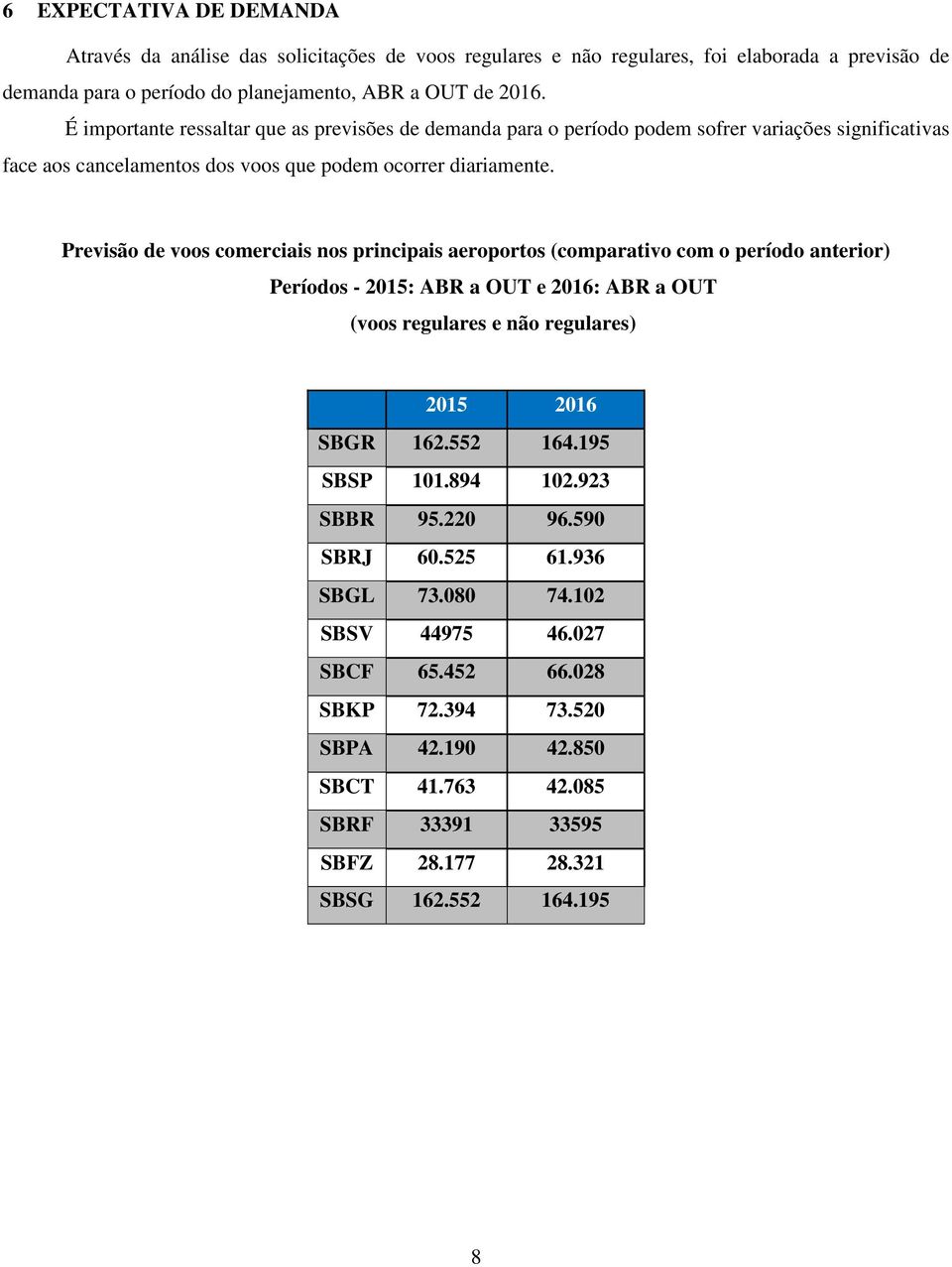 6 EXPECTATIVA DE DEMANDA

Através da análise das solicitações de voos regulares e não regulares, foi elaborada a previsão de demanda para o período do planejamento, ABR a OUT de 2016.

É importante ressaltar que as previsões de demanda para o período podem sofrer variações significativas face aos cancelamentos dos voos que podem ocorrer diariamente.

Previsão de voos comerciais nos principais aeroportos (comparativo com o período anterior)
Períodos - 2015: ABR a OUT e 2016: ABR a OUT
(voos regulares e não regulares)

| | 2015 | 2016 |
|---|---|---|
| SBGR | 162.552 | 164.195 |
| SBSP | 101.894 | 102.923 |
| SBBR | 95.220 | 96.590 |
| SBRJ | 60.525 | 61.936 |
| SBGL | 73.080 | 74.102 |
| SBSV | 44975 | 46.027 |
| SBCF | 65.452 | 66.028 |
| SBKP | 72.394 | 73.520 |
| SBPA | 42.190 | 42.850 |
| SBCT | 41.763 | 42.085 |
| SBRF | 33391 | 33595 |
| SBFZ | 28.177 | 28.321 |
| SBSG | 162.552 | 164.195 |

8